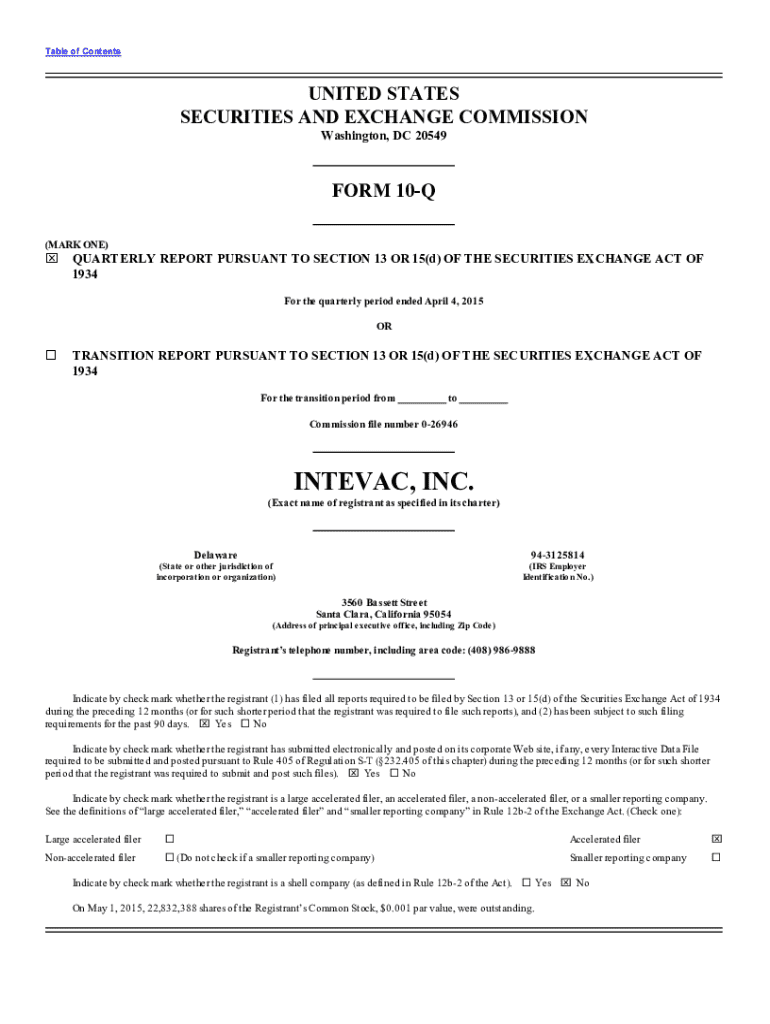 Table of Contents

UNITED STATES
SECURITIES AND EXCHANGE COMMISSION
Washington, DC 20549

FORM 10-Q

(MARK ONE)
☒ QUARTERLY REPORT PURSUANT TO SECTION 13 OR 15(d) OF THE SECURITIES EXCHANGE ACT OF 1934

For the quarterly period ended April 4, 2015

OR

☐ TRANSITION REPORT PURSUANT TO SECTION 13 OR 15(d) OF THE SECURITIES EXCHANGE ACT OF 1934

For the transition period from ________ to ________

Commission file number 0-26946

INTEVAC, INC.
(Exact name of registrant as specified in its charter)

Delaware
(State or other jurisdiction of incorporation or organization)

94-3125814
(IRS Employer Identification No.)

3560 Bassett Street
Santa Clara, California 95054
(Address of principal executive office, including Zip Code)

Registrant's telephone number, including area code: (408) 986-9888

Indicate by check mark whether the registrant (1) has filed all reports required to be filed by Section 13 or 15(d) of the Securities Exchange Act of 1934 during the preceding 12 months (or for such shorter period that the registrant was required to file such reports), and (2) has been subject to such filing requirements for the past 90 days. ☒ Yes ☐ No

Indicate by check mark whether the registrant has submitted electronically and posted on its corporate Web site, if any, every Interactive Data File required to be submitted and posted pursuant to Rule 405 of Regulation S-T (§232.405 of this chapter) during the preceding 12 months (or for such shorter period that the registrant was required to submit and post such files). ☒ Yes ☐ No

Indicate by check mark whether the registrant is a large accelerated filer, an accelerated filer, a non-accelerated filer, or a smaller reporting company. See the definitions of "large accelerated filer," "accelerated filer" and "smaller reporting company" in Rule 12b-2 of the Exchange Act. (Check one):

| Large accelerated filer | ☐ | Accelerated filer | ☒ |
|---|---|---|---|
| Non-accelerated filer | ☐ (Do not check if a smaller reporting company) | Smaller reporting company | ☐ |

Indicate by check mark whether the registrant is a shell company (as defined in Rule 12b-2 of the Act). ☐ Yes ☒ No

On May 1, 2015, 22,832,388 shares of the Registrant's Common Stock, $0.001 par value, were outstanding.